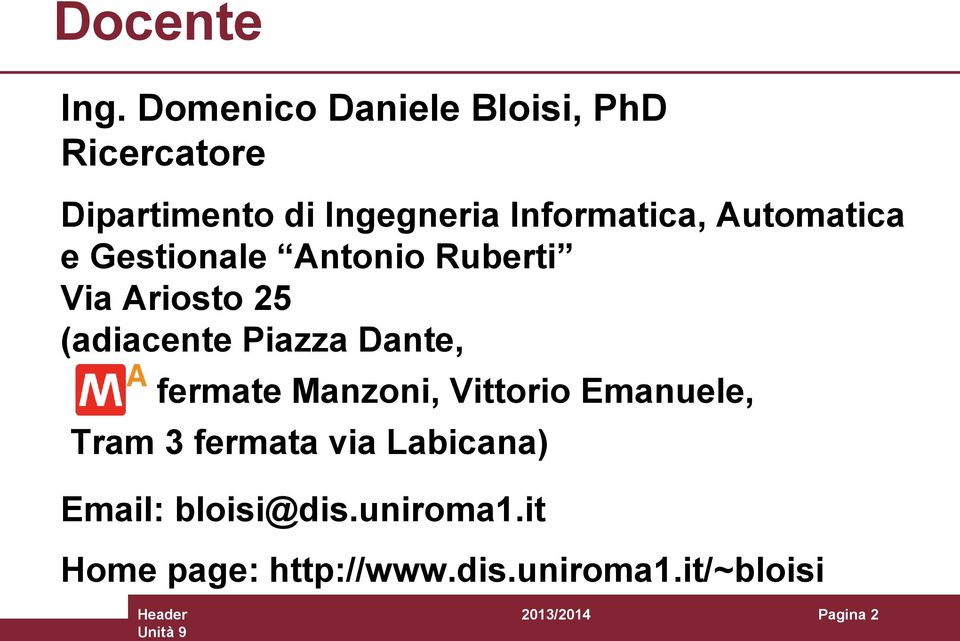 Docente

Ing. Domenico Daniele Bloisi, PhD
Ricercatore

Dipartimento di Ingegneria Informatica, Automatica e Gestionale “Antonio Ruberti”
Via Ariosto 25
(adiacente Piazza Dante,
M A fermate Manzoni, Vittorio Emanuele,
Tram 3 fermata via Labicana)

Email: bloisi@dis.uniroma1.it

Home page: http://www.dis.uniroma1.it/~bloisi

Header
Unità 9
2013/2014
Pagina 2